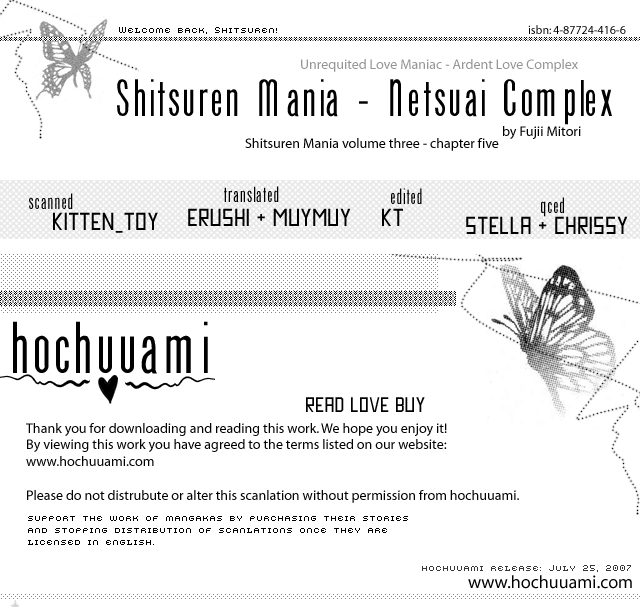 WELCOME BACK, SHITSUREN!

isbn: 4-87724-416-6

Unrequited Love Maniac - Ardent Love Complex

Shitsuren Mania - Netsuai Complex

by Fujii Mitori

Shitsuren Mania volume three - chapter five

scanned KITTEN_TOY

translated ERUSHI + MUYMUY

edited KT

qced STELLA + CHRISSY

hochuuami

READ LOVE BUY

Thank you for downloading and reading this work. We hope you enjoy it! By viewing this work you have agreed to the terms listed on our website: www.hochuuami.com

Please do not distrubute or alter this scanlation without permission from hochuuami.

SUPPORT THE WORK OF MANGAKAS BY PURCHASING THEIR STORIES AND STOPPING DISTRIBUTION OF SCANLATIONS ONCE THEY ARE LICENSED IN ENGLISH.

HOCHUUAMI RELEASE: JULY 25, 2007

www.hochuuami.com